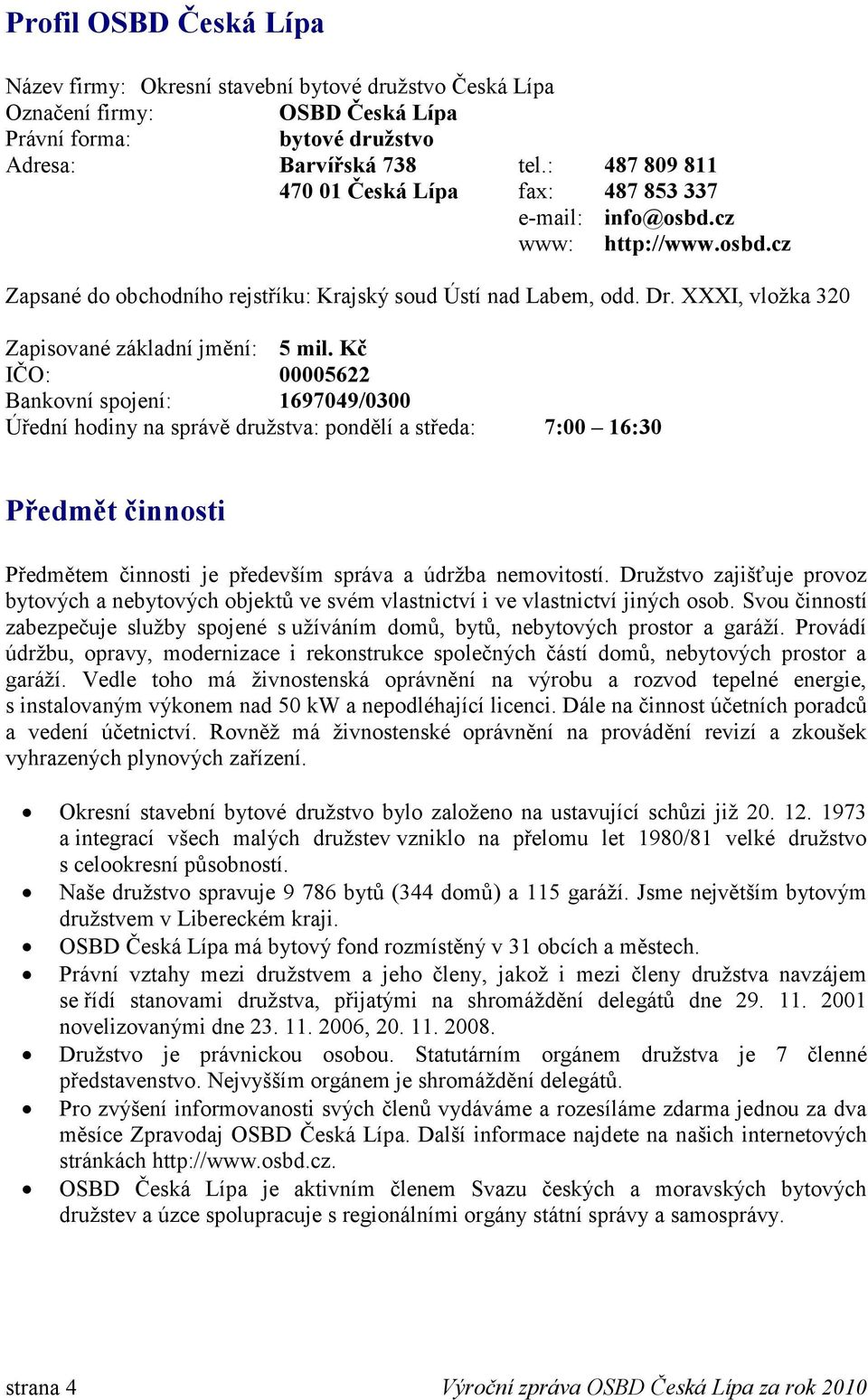 Profil OSBD Česká Lípa

Název firmy: Okresní stavební bytové družstvo Česká Lípa
Označení firmy: OSBD Česká Lípa
Právní forma: bytové družstvo
Adresa: Barvířská 738 tel.: 487 809 811
470 01 Česká Lípa fax: 487 853 337
e-mail: info@osbd.cz
www: http://www.osbd.cz

Zapsané do obchodního rejstříku: Krajský soud Ústí nad Labem, odd. Dr. XXXI, vložka 320

Zapisované základní jmění: 5 mil. Kč
IČO: 00005622
Bankovní spojení: 1697049/0300
Úřední hodiny na správě družstva: pondělí a středa: 7:00 – 16:30

Předmět činnosti

Předmětem činnosti je především správa a údržba nemovitostí. Družstvo zajišťuje provoz bytových a nebytových objektů ve svém vlastnictví i ve vlastnictví jiných osob. Svou činností zabezpečuje služby spojené s užíváním domů, bytů, nebytových prostor a garáží. Provádí údržbu, opravy, modernizace i rekonstrukce společných částí domů, nebytových prostor a garáží. Vedle toho má živnostenská oprávnění na výrobu a rozvod tepelné energie, s instalovaným výkonem nad 50 kW a nepodléhající licenci. Dále na činnost účetních poradců a vedení účetnictví. Rovněž má živnostenské oprávnění na provádění revizí a zkoušek vyhrazených plynových zařízení.

• Okresní stavební bytové družstvo bylo založeno na ustavující schůzi již 20. 12. 1973 a integrací všech malých družstev vzniklo na přelomu let 1980/81 velké družstvo s celookresní působností.
• Naše družstvo spravuje 9 786 bytů (344 domů) a 115 garáží. Jsme největším bytovým družstvem v Libereckém kraji.
• OSBD Česká Lípa má bytový fond rozmístěný v 31 obcích a městech.
• Právní vztahy mezi družstvem a jeho členy, jakož i mezi členy družstva navzájem se řídí stanovami družstva, přijatými na shromáždění delegátů dne 29. 11. 2001 novelizovanými dne 23. 11. 2006, 20. 11. 2008.
• Družstvo je právnickou osobou. Statutárním orgánem družstva je 7 členné představenstvo. Nejvyšším orgánem je shromáždění delegátů.
• Pro zvýšení informovanosti svých členů vydáváme a rozesíláme zdarma jednou za dva měsíce Zpravodaj OSBD Česká Lípa. Další informace najdete na našich internetových stránkách http://www.osbd.cz.
• OSBD Česká Lípa je aktivním členem Svazu českých a moravských bytových družstev a úzce spolupracuje s regionálními orgány státní správy a samosprávy.

strana 4 Výroční zpráva OSBD Česká Lípa za rok 2010